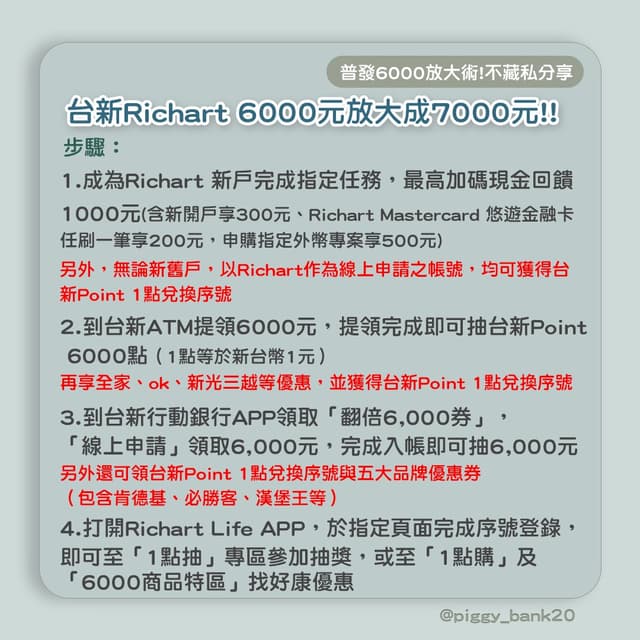 普發6000放大術!不藏私分享

台新Richart 6000元放大成7000元!!

步驟：

1.成為Richart 新戶完成指定任務，最高加碼現金回饋1000元(含新開戶享300元、Richart Mastercard 悠遊金融卡任刷一筆享200元，申購指定外幣專案享500元)

另外，無論新舊戶，以Richart作為線上申請之帳號，均可獲得台新Point 1點兌換序號

2.到台新ATM提領6000元，提領完成即可抽台新Point 6000點（1點等於新台幣1元）

再享全家、ok、新光三越等優惠，並獲得台新Point 1點兌換序號

3.到台新行動銀行APP領取「翻倍6,000券」，「線上申請」領取6,000元，完成入帳即可抽6,000元

另外還可領台新Point 1點兌換序號與五大品牌優惠券（包含肯德基、必勝客、漢堡王等）

4.打開Richart Life APP，於指定頁面完成序號登錄，即可至「1點抽」專區參加抽獎，或至「1點購」及「6000商品特區」找好康優惠

@piggy_bank20